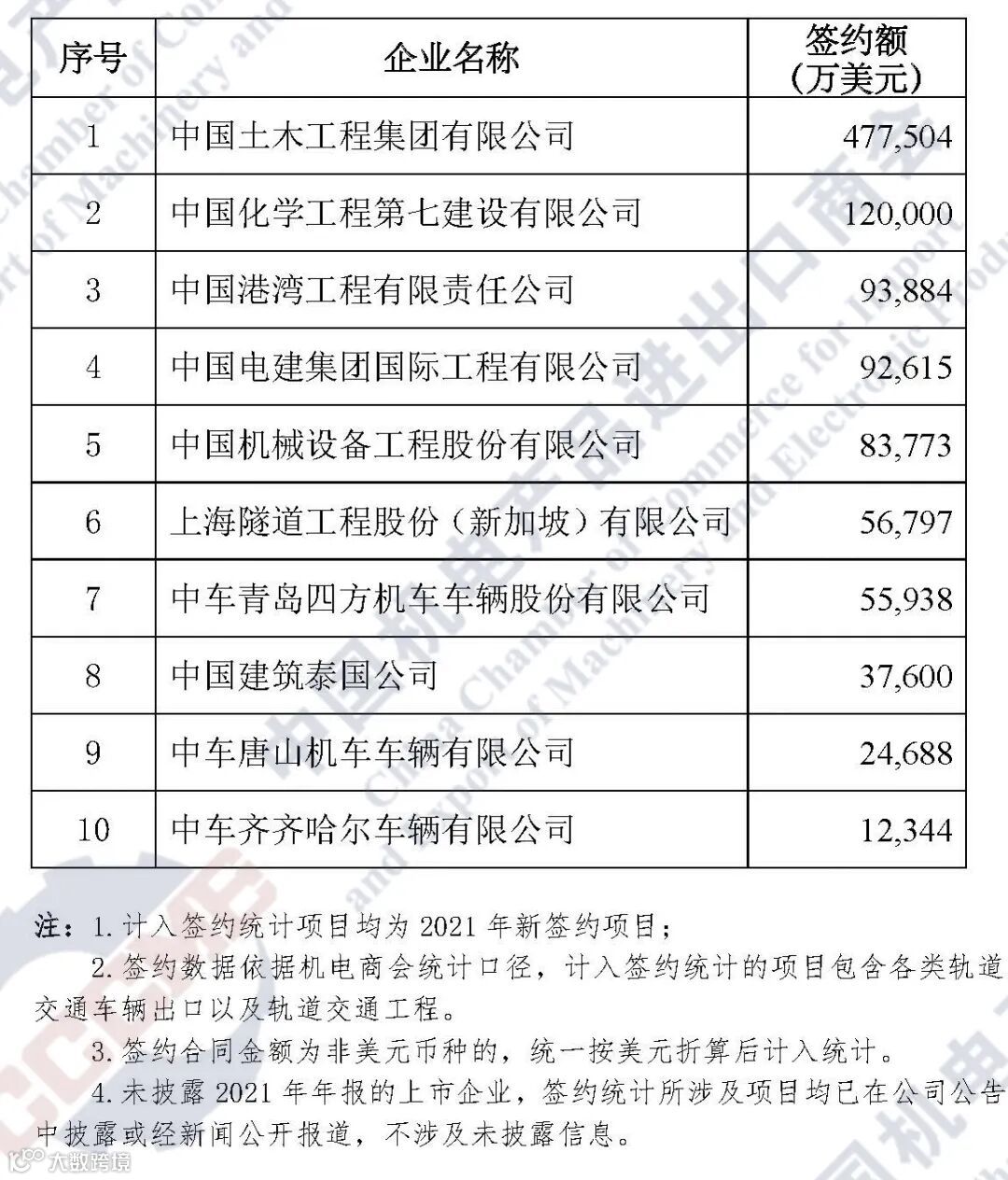 | 序号 | 企业名称 | 签约额（万美元） |
|---|---|---|
| 1 | 中国土木工程集团有限公司 | 477,504 |
| 2 | 中国化学工程第七建设有限公司 | 120,000 |
| 3 | 中国港湾工程有限责任公司 | 93,884 |
| 4 | 中国电建集团国际工程有限公司 | 92,615 |
| 5 | 中国机械设备工程股份有限公司 | 83,773 |
| 6 | 上海隧道工程股份（新加坡）有限公司 | 56,797 |
| 7 | 中车青岛四方机车车辆股份有限公司 | 55,938 |
| 8 | 中国建筑泰国公司 | 37,600 |
| 9 | 中车唐山机车车辆有限公司 | 24,688 |
| 10 | 中车齐齐哈尔车辆有限公司 | 12,344 |

注：1. 计入签约统计项目均为 2021 年新签约项目；

2. 签约数据依据机电商会统计口径，计入签约统计的项目包含各类轨道交通车辆出口以及轨道交通工程。

3. 签约合同金额为非美元币种的，统一按美元折算后计入统计。

4. 未披露 2021 年年报的上市企业，签约统计所涉及项目均已在公司公告中披露或经新闻公开报道，不涉及未披露信息。

大数跨境